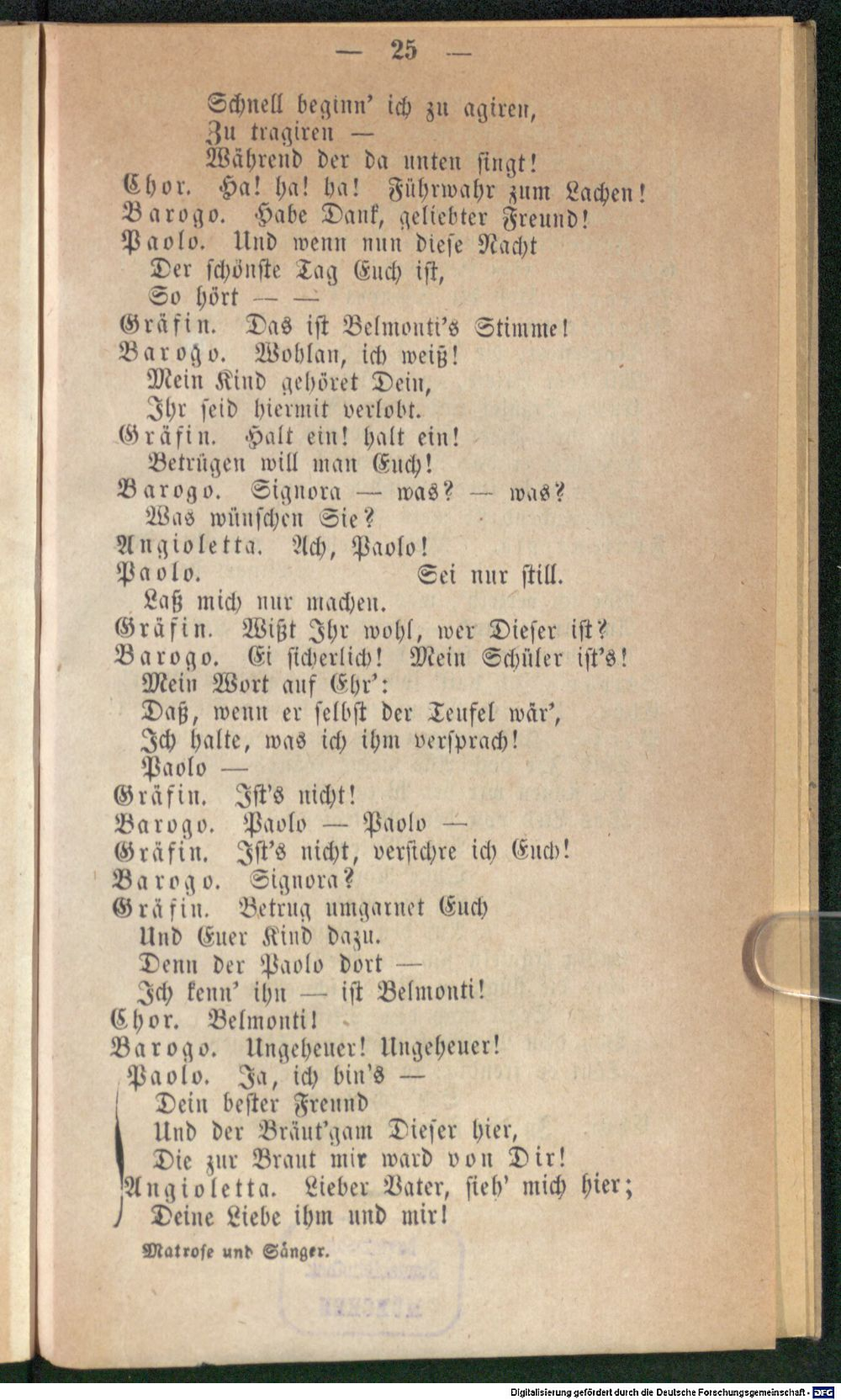 — 25 —

Schnell beginn' ich zu agiren,
Zu tragiren —
Während der da unten singt!
Chor. Ha! ha! ha! Führwahr zum Lachen!
Barogo. Habe Dank, geliebter Freund!
Paolo. Und wenn nun diese Nacht
Der schönste Tag Euch ist,
So hört — —
Gräfin. Das ist Belmonti's Stimme!
Barogo. Wohlan, ich weiß!
Mein Kind gehöret Dein,
Ihr seid hiermit verlobt.
Gräfin. Halt ein! halt ein!
Betrügen will man Euch!
Barogo. Signora — was? — was?
Was wünschen Sie?
Angioletta. Ach, Paolo!
Paolo. Sei nur still.
Laß mich nur machen.
Gräfin. Wißt Ihr wohl, wer Dieser ist?
Barogo. Ei sicherlich! Mein Schüler ist's!
Mein Wort auf Ehr':
Daß, wenn er selbst der Teufel wär',
Ich halte, was ich ihm versprach!
Paolo —
Gräfin. Ist's nicht!
Barogo. Paolo — Paolo —
Gräfin. Ist's nicht, versichre ich Euch!
Barogo. Signora?
Gräfin. Betrug umgarnet Euch
Und Euer Kind dazu.
Denn der Paolo dort —
Ich kenn' ihn — ist Belmonti!
Chor. Belmonti!
Barogo. Ungeheuer! Ungeheuer!
Paolo. Ja, ich bin's —
Dein bester Freund
Und der Bräut'gam Dieser hier,
Die zur Braut mir ward von Dir!
Angioletta. Lieber Vater, sieh' mich hier;
Deine Liebe ihm und mir!

Matrose und Sänger.

Digitalisierung gefördert durch die Deutsche Forschungsgemeinschaft · DFG